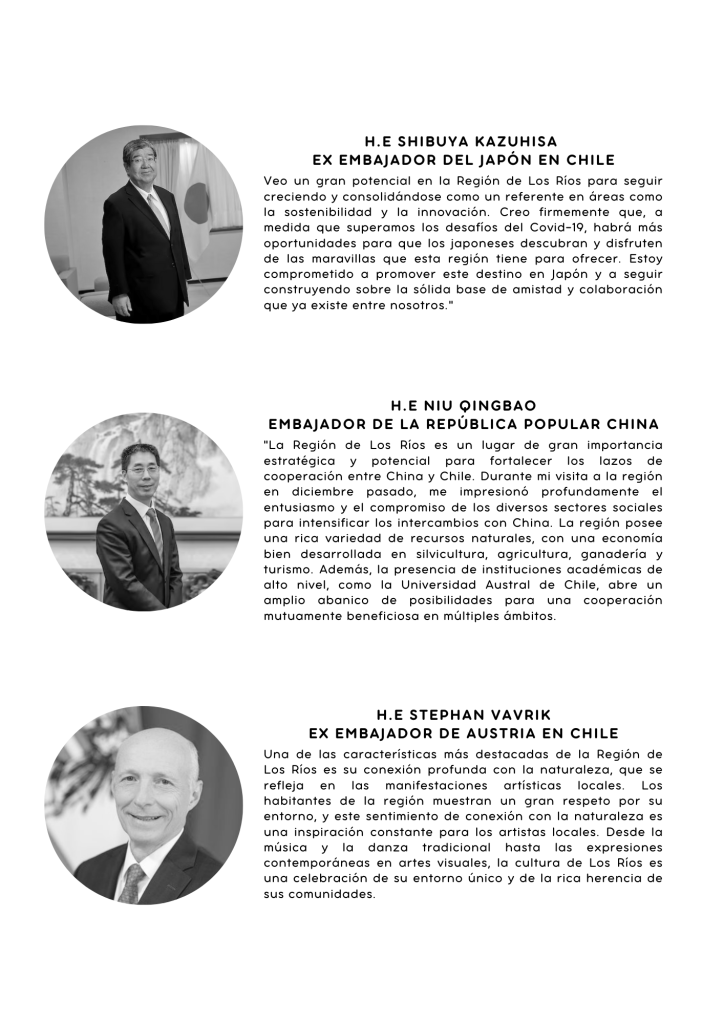 H.E SHIBUYA KAZUHISA
EX EMBAJADOR DEL JAPÓN EN CHILE

Veo un gran potencial en la Región de Los Ríos para seguir creciendo y consolidándose como un referente en áreas como la sostenibilidad y la innovación. Creo firmemente que, a medida que superamos los desafíos del Covid-19, habrá más oportunidades para que los japoneses descubran y disfruten de las maravillas que esta región tiene para ofrecer. Estoy comprometido a promover este destino en Japón y a seguir construyendo sobre la sólida base de amistad y colaboración que ya existe entre nosotros."

H.E NIU QINGBAO
EMBAJADOR DE LA REPÚBLICA POPULAR CHINA

"La Región de Los Ríos es un lugar de gran importancia estratégica y potencial para fortalecer los lazos de cooperación entre China y Chile. Durante mi visita a la región en diciembre pasado, me impresionó profundamente el entusiasmo y el compromiso de los diversos sectores sociales para intensificar los intercambios con China. La región posee una rica variedad de recursos naturales, con una economía bien desarrollada en silvicultura, agricultura, ganadería y turismo. Además, la presencia de instituciones académicas de alto nivel, como la Universidad Austral de Chile, abre un amplio abanico de posibilidades para una cooperación mutuamente beneficiosa en múltiples ámbitos.

H.E STEPHAN VAVRIK
EX EMBAJADOR DE AUSTRIA EN CHILE

Una de las características más destacadas de la Región de Los Ríos es su conexión profunda con la naturaleza, que se refleja en las manifestaciones artísticas locales. Los habitantes de la región muestran un gran respeto por su entorno, y este sentimiento de conexión con la naturaleza es una inspiración constante para los artistas locales. Desde la música y la danza tradicional hasta las expresiones contemporáneas en artes visuales, la cultura de Los Ríos es una celebración de su entorno único y de la rica herencia de sus comunidades.